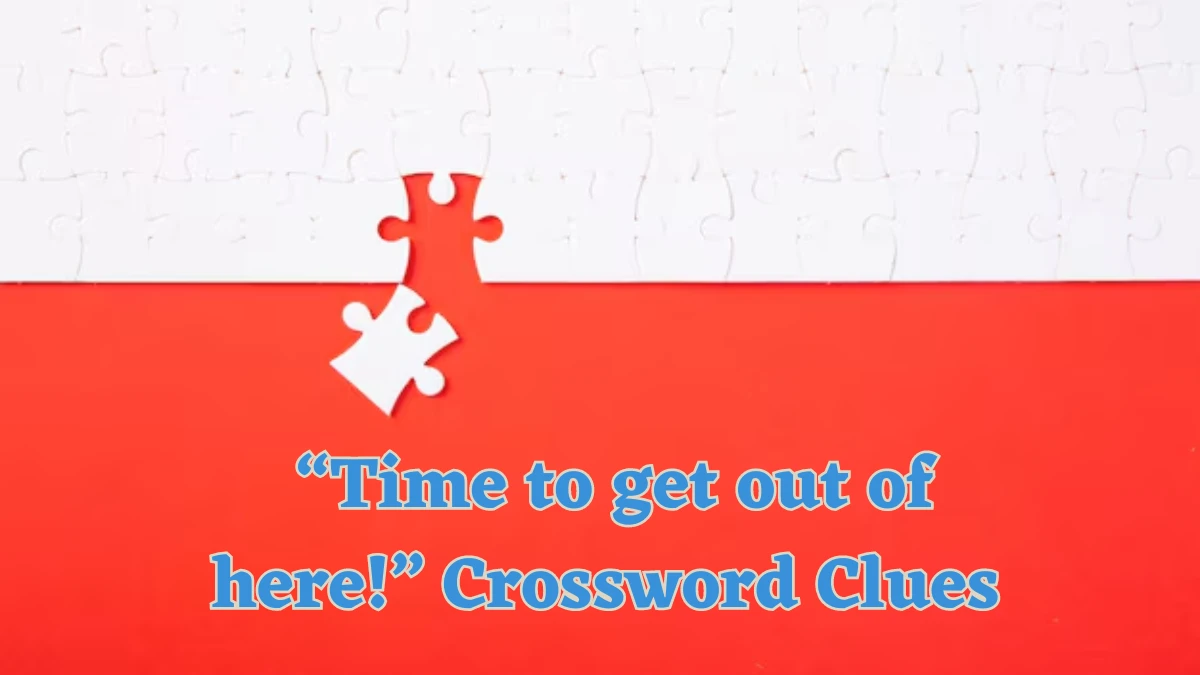 “Time to get out of here!” Crossword Clues